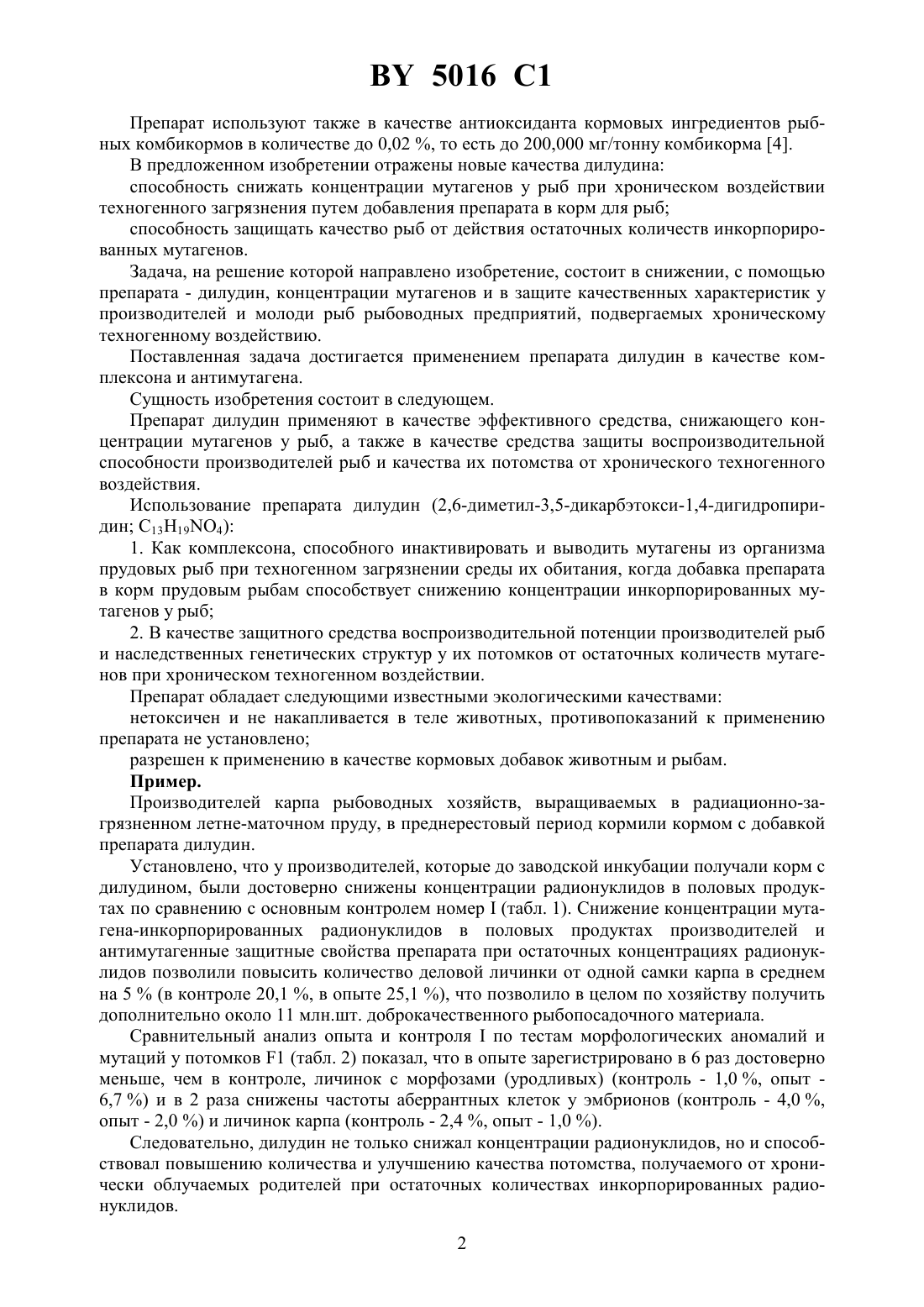 BY 5016 C1

Препарат используют также в качестве антиоксиданта кормовых ингредиентов рыбных комбикормов в количестве до 0,02 %, то есть до 200,000 мг/тонну комбикорма [4].

В предложенном изобретении отражены новые качества дилудина:

способность снижать концентрации мутагенов у рыб при хроническом воздействии техногенного загрязнения путем добавления препарата в корм для рыб;

способность защищать качество рыб от действия остаточных количеств инкорпорированных мутагенов.

Задача, на решение которой направлено изобретение, состоит в снижении, с помощью препарата - дилудин, концентрации мутагенов и в защите качественных характеристик у производителей и молоди рыб рыбоводных предприятий, подвергаемых хроническому техногенному воздействию.

Поставленная задача достигается применением препарата дилудин в качестве комплексона и антимутагена.

Сущность изобретения состоит в следующем.

Препарат дилудин применяют в качестве эффективного средства, снижающего концентрации мутагенов у рыб, а также в качестве средства защиты воспроизводительной способности производителей рыб и качества их потомства от хронического техногенного воздействия.

Использование препарата дилудин (2,6-диметил-3,5-дикарбэтокси-1,4-дигидропиридин; $C_{13}H_{19}NO_4$):

1. Как комплексона, способного инактивировать и выводить мутагены из организма прудовых рыб при техногенном загрязнении среды их обитания, когда добавка препарата в корм прудовым рыбам способствует снижению концентрации инкорпорированных мутагенов у рыб;

2. В качестве защитного средства воспроизводительной потенции производителей рыб и наследственных генетических структур у их потомков от остаточных количеств мутагенов при хроническом техногенном воздействии.

Препарат обладает следующими известными экологическими качествами:

нетоксичен и не накапливается в теле животных, противопоказаний к применению препарата не установлено;

разрешен к применению в качестве кормовых добавок животным и рыбам.

Пример.

Производителей карпа рыбоводных хозяйств, выращиваемых в радиационно-загрязненном летне-маточном пруду, в преднерестовый период кормили кормом с добавкой препарата дилудин.

Установлено, что у производителей, которые до заводской инкубации получали корм с дилудином, были достоверно снижены концентрации радионуклидов в половых продуктах по сравнению с основным контролем номер I (табл. 1). Снижение концентрации мутагена-инкорпорированных радионуклидов в половых продуктах производителей и антимутагенные защитные свойства препарата при остаточных концентрациях радионуклидов позволили повысить количество деловой личинки от одной самки карпа в среднем на 5 % (в контроле 20,1 %, в опыте 25,1 %), что позволило в целом по хозяйству получить дополнительно около 11 млн.шт. доброкачественного рыбопосадочного материала.

Сравнительный анализ опыта и контроля I по тестам морфологических аномалий и мутаций у потомков F1 (табл. 2) показал, что в опыте зарегистрировано в 6 раз достоверно меньше, чем в контроле, личинок с морфозами (уродливых) (контроль - 1,0 %, опыт - 6,7 %) и в 2 раза снижены частоты аберрантных клеток у эмбрионов (контроль - 4,0 %, опыт - 2,0 %) и личинок карпа (контроль - 2,4 %, опыт - 1,0 %).

Следовательно, дилудин не только снижал концентрации радионуклидов, но и способствовал повышению количества и улучшению качества потомства, получаемого от хронически облучаемых родителей при остаточных количествах инкорпорированных радионуклидов.

2